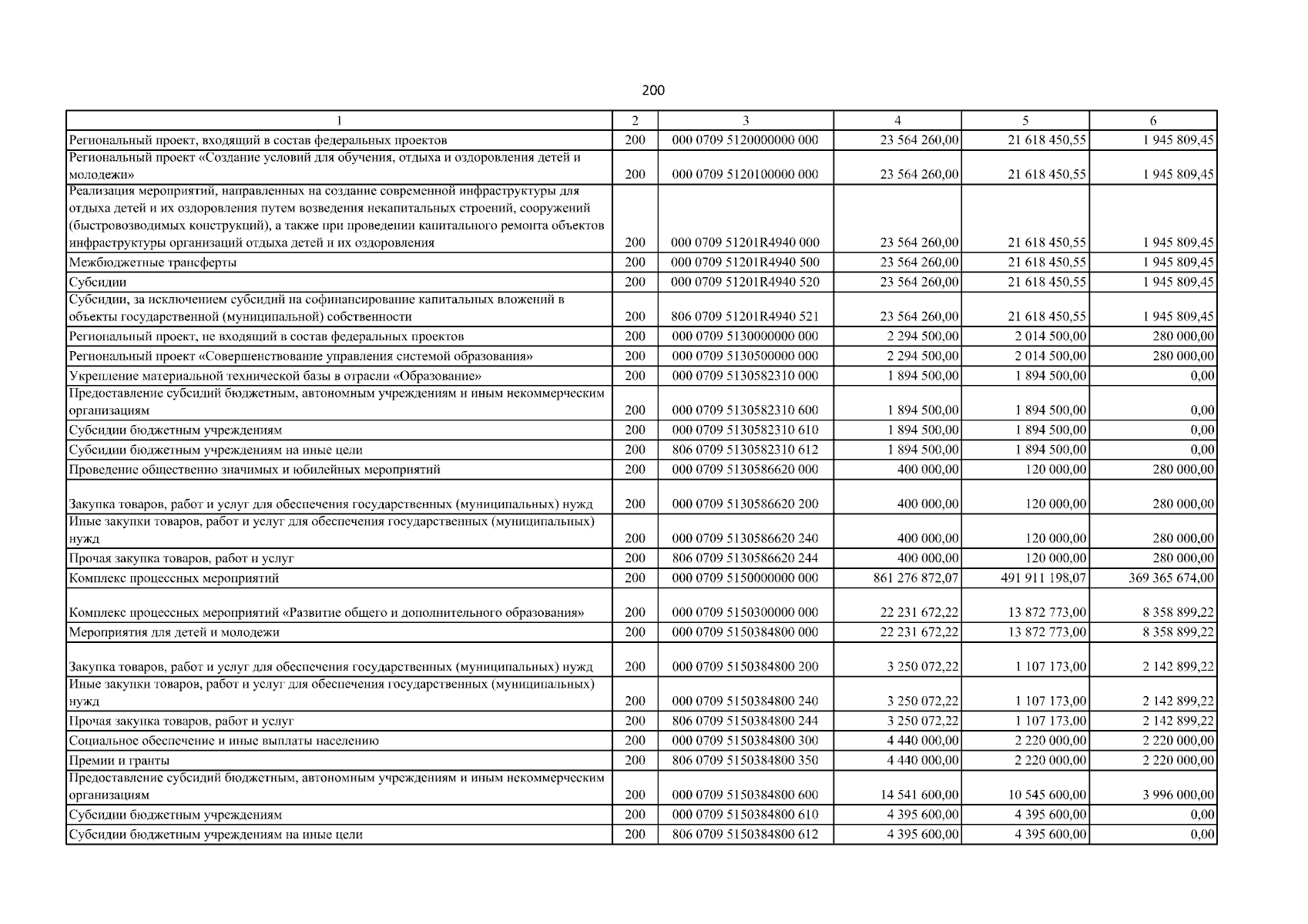 200

| 1 | 2 | 3 | 4 | 5 | 6 |
|---|---|---|---|---|---|
| Региональный проект, входящий в состав федеральных проектов | 200 | 000 0709 5120000000 000 | 23 564 260,00 | 21 618 450,55 | 1 945 809,45 |
| Региональный проект «Создание условий для обучения, отдыха и оздоровления детей и молодежи» | 200 | 000 0709 5120100000 000 | 23 564 260,00 | 21 618 450,55 | 1 945 809,45 |
| Реализация мероприятий, направленных на создание современной инфраструктуры для отдыха детей и их оздоровления путем возведения некапитальных строений, сооружений (быстровозводимых конструкций), а также при проведении капитального ремонта объектов инфраструктуры организаций отдыха детей и их оздоровления | 200 | 000 0709 51201R4940 000 | 23 564 260,00 | 21 618 450,55 | 1 945 809,45 |
| Межбюджетные трансферты | 200 | 000 0709 51201R4940 500 | 23 564 260,00 | 21 618 450,55 | 1 945 809,45 |
| Субсидии | 200 | 000 0709 51201R4940 520 | 23 564 260,00 | 21 618 450,55 | 1 945 809,45 |
| Субсидии, за исключением субсидий на софинансирование капитальных вложений в объекты государственной (муниципальной) собственности | 200 | 806 0709 51201R4940 521 | 23 564 260,00 | 21 618 450,55 | 1 945 809,45 |
| Региональный проект, не входящий в состав федеральных проектов | 200 | 000 0709 5130000000 000 | 2 294 500,00 | 2 014 500,00 | 280 000,00 |
| Региональный проект «Совершенствование управления системой образования» | 200 | 000 0709 5130500000 000 | 2 294 500,00 | 2 014 500,00 | 280 000,00 |
| Укрепление материальной технической базы в отрасли «Образование» | 200 | 000 0709 5130582310 000 | 1 894 500,00 | 1 894 500,00 | 0,00 |
| Предоставление субсидий бюджетным, автономным учреждениям и иным некоммерческим организациям | 200 | 000 0709 5130582310 600 | 1 894 500,00 | 1 894 500,00 | 0,00 |
| Субсидии бюджетным учреждениям | 200 | 000 0709 5130582310 610 | 1 894 500,00 | 1 894 500,00 | 0,00 |
| Субсидии бюджетным учреждениям на иные цели | 200 | 806 0709 5130582310 612 | 1 894 500,00 | 1 894 500,00 | 0,00 |
| Проведение общественно значимых и юбилейных мероприятий | 200 | 000 0709 5130586620 000 | 400 000,00 | 120 000,00 | 280 000,00 |
| Закупка товаров, работ и услуг для обеспечения государственных (муниципальных) нужд | 200 | 000 0709 5130586620 200 | 400 000,00 | 120 000,00 | 280 000,00 |
| Иные закупки товаров, работ и услуг для обеспечения государственных (муниципальных) нужд | 200 | 000 0709 5130586620 240 | 400 000,00 | 120 000,00 | 280 000,00 |
| Прочая закупка товаров, работ и услуг | 200 | 806 0709 5130586620 244 | 400 000,00 | 120 000,00 | 280 000,00 |
| Комплекс процессных мероприятий | 200 | 000 0709 5150000000 000 | 861 276 872,07 | 491 911 198,07 | 369 365 674,00 |
| Комплекс процессных мероприятий «Развитие общего и дополнительного образования» | 200 | 000 0709 5150300000 000 | 22 231 672,22 | 13 872 773,00 | 8 358 899,22 |
| Мероприятия для детей и молодежи | 200 | 000 0709 5150384800 000 | 22 231 672,22 | 13 872 773,00 | 8 358 899,22 |
| Закупка товаров, работ и услуг для обеспечения государственных (муниципальных) нужд | 200 | 000 0709 5150384800 200 | 3 250 072,22 | 1 107 173,00 | 2 142 899,22 |
| Иные закупки товаров, работ и услуг для обеспечения государственных (муниципальных) нужд | 200 | 000 0709 5150384800 240 | 3 250 072,22 | 1 107 173,00 | 2 142 899,22 |
| Прочая закупка товаров, работ и услуг | 200 | 806 0709 5150384800 244 | 3 250 072,22 | 1 107 173,00 | 2 142 899,22 |
| Социальное обеспечение и иные выплаты населению | 200 | 000 0709 5150384800 300 | 4 440 000,00 | 2 220 000,00 | 2 220 000,00 |
| Премии и гранты | 200 | 806 0709 5150384800 350 | 4 440 000,00 | 2 220 000,00 | 2 220 000,00 |
| Предоставление субсидий бюджетным, автономным учреждениям и иным некоммерческим организациям | 200 | 000 0709 5150384800 600 | 14 541 600,00 | 10 545 600,00 | 3 996 000,00 |
| Субсидии бюджетным учреждениям | 200 | 000 0709 5150384800 610 | 4 395 600,00 | 4 395 600,00 | 0,00 |
| Субсидии бюджетным учреждениям на иные цели | 200 | 806 0709 5150384800 612 | 4 395 600,00 | 4 395 600,00 | 0,00 |